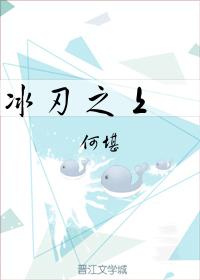 冰刃之上

何堪

晋江文学城